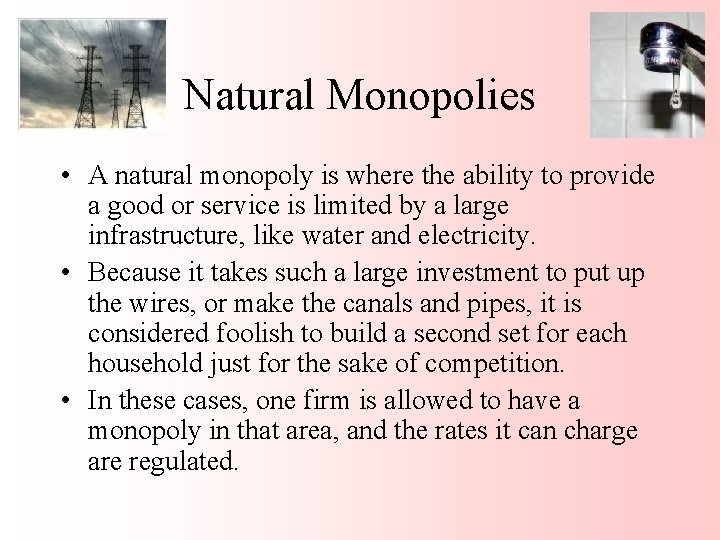 Natural Monopolies

• A natural monopoly is where the ability to provide a good or service is limited by a large infrastructure, like water and electricity.

• Because it takes such a large investment to put up the wires, or make the canals and pipes, it is considered foolish to build a second set for each household just for the sake of competition.

• In these cases, one firm is allowed to have a monopoly in that area, and the rates it can charge are regulated.